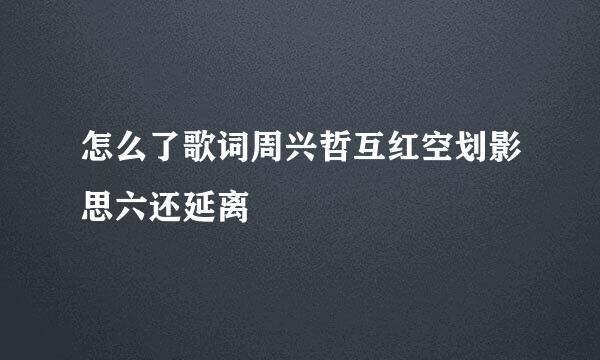 怎么了歌词周兴哲互红空划影思六还延离